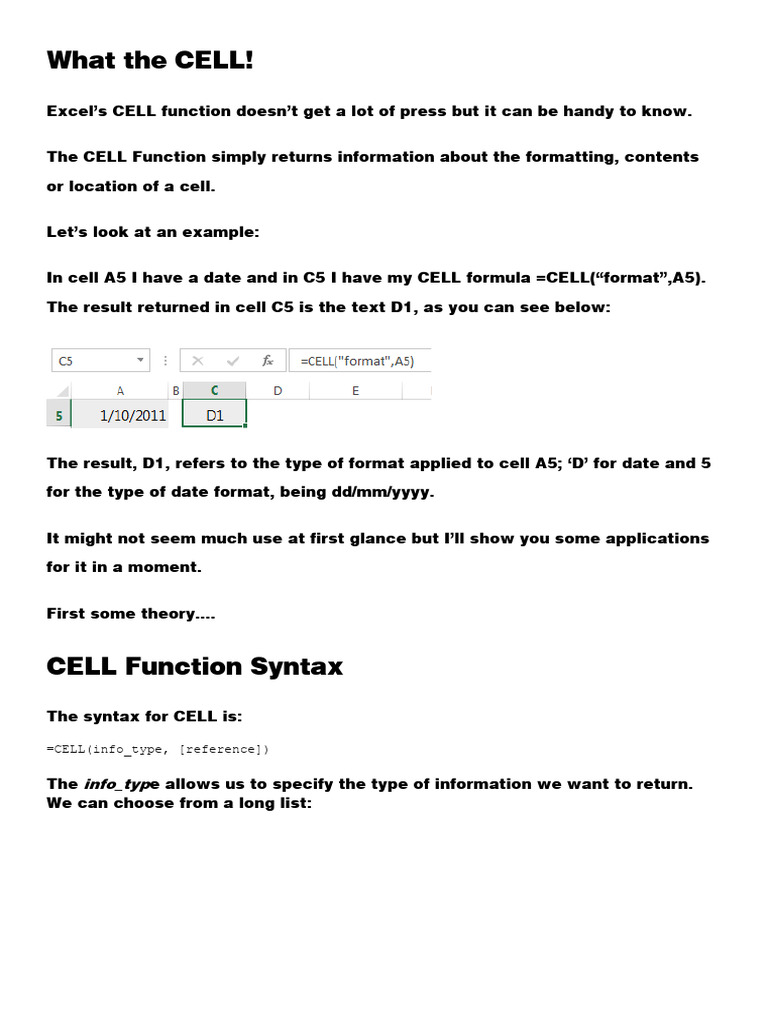 What the CELL!

Excel's CELL function doesn't get a lot of press but it can be handy to know.

The CELL Function simply returns information about the formatting, contents or location of a cell.

Let's look at an example:

In cell A5 I have a date and in C5 I have my CELL formula =CELL("format",A5). The result returned in cell C5 is the text D1, as you can see below:

C5 fx =CELL("format",A5)

| | A | B | C | D | E |
|---|---|---|---|---|---|
| 5 | 1/10/2011 | | D1 | | |

The result, D1, refers to the type of format applied to cell A5; 'D' for date and 5 for the type of date format, being dd/mm/yyyy.

It might not seem much use at first glance but I'll show you some applications for it in a moment.

First some theory….

CELL Function Syntax

The syntax for CELL is:

=CELL(info_type, [reference])

The info_type allows us to specify the type of information we want to return. We can choose from a long list: